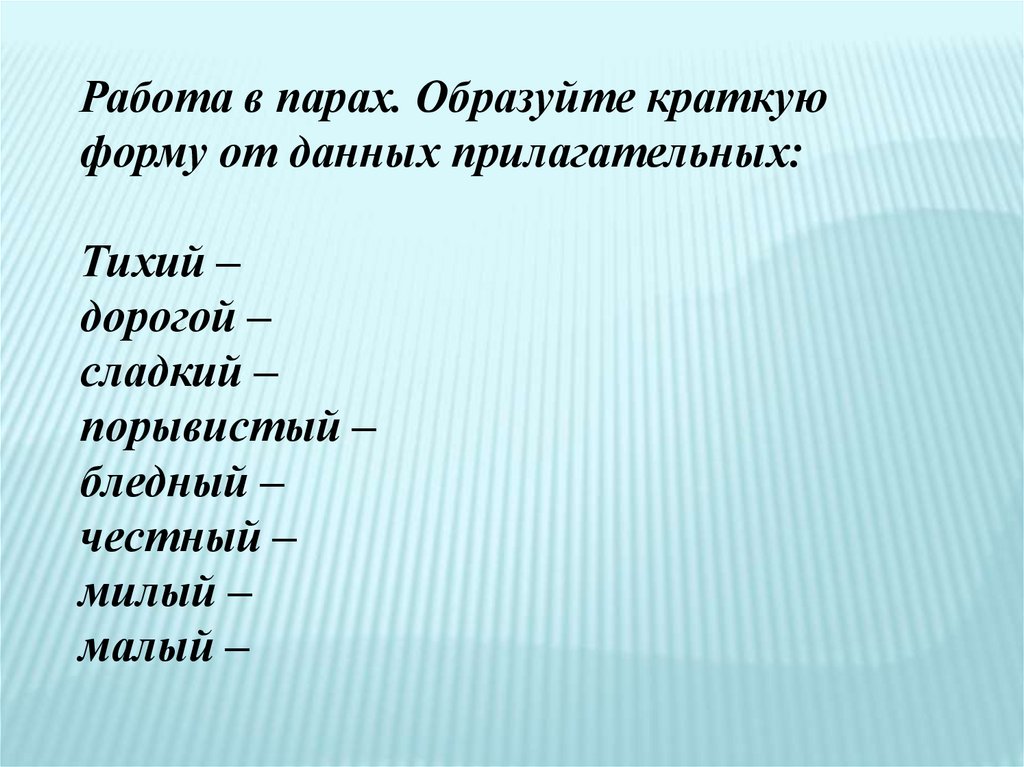 Работа в парах. Образуйте краткую форму от данных прилагательных:

Тихий –
дорогой –
сладкий –
порывистый –
бледный –
честный –
милый –
малый –